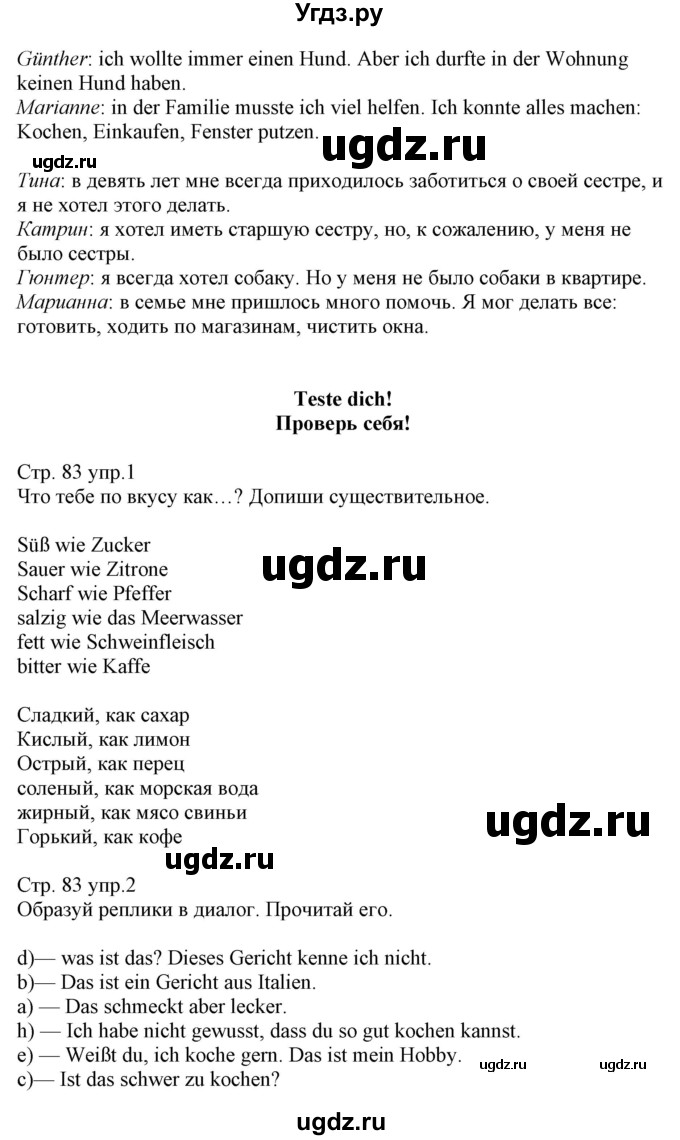 Угдз.ру

Günther: ich wollte immer einen Hund. Aber ich durfte in der Wohnung keinen Hund haben.
Marianne: in der Familie musste ich viel helfen. Ich konnte alles machen: Kochen, Einkaufen, Fenster putzen.

ugdz.ru

ugdz.ru

Тина: в девять лет мне всегда приходилось заботиться о своей сестре, и я не хотел этого делать.
Катрин: я хотел иметь старшую сестру, но, к сожалению, у меня не было сестры.
Гюнтер: я всегда хотел собаку. Но у меня не было собаки в квартире.
Марианна: в семье мне пришлось много помочь. Я мог делать все: готовить, ходить по магазинам, чистить окна.

Teste dich!
Проверь себя!

Стр. 83 упр.1
Что тебе по вкусу как…? Допиши существительное.

Süß wie Zucker
Sauer wie Zitrone
Scharf wie Pfeffer
salzig wie das Meerwasser
fett wie Schweinfleisch
bitter wie Kaffe

ugdz.ru

Сладкий, как сахар
Кислый, как лимон
Острый, как перец
соленый, как морская вода
жирный, как мясо свиньи
Горький, как кофе

ugdz.ru

ugdz.ru

Стр. 83 упр.2
Образуй реплики в диалог. Прочитай его.

d)— was ist das? Dieses Gericht kenne ich nicht.
b)— Das ist ein Gericht aus Italien.
a) — Das schmeckt aber lecker.
h) — Ich habe nicht gewusst, dass du so gut kochen kannst.
e) — Weißt du, ich koche gern. Das ist mein Hobby.
c)— Ist das schwer zu kochen?

ugdz.ru ugdz.ru

ugdz.ru